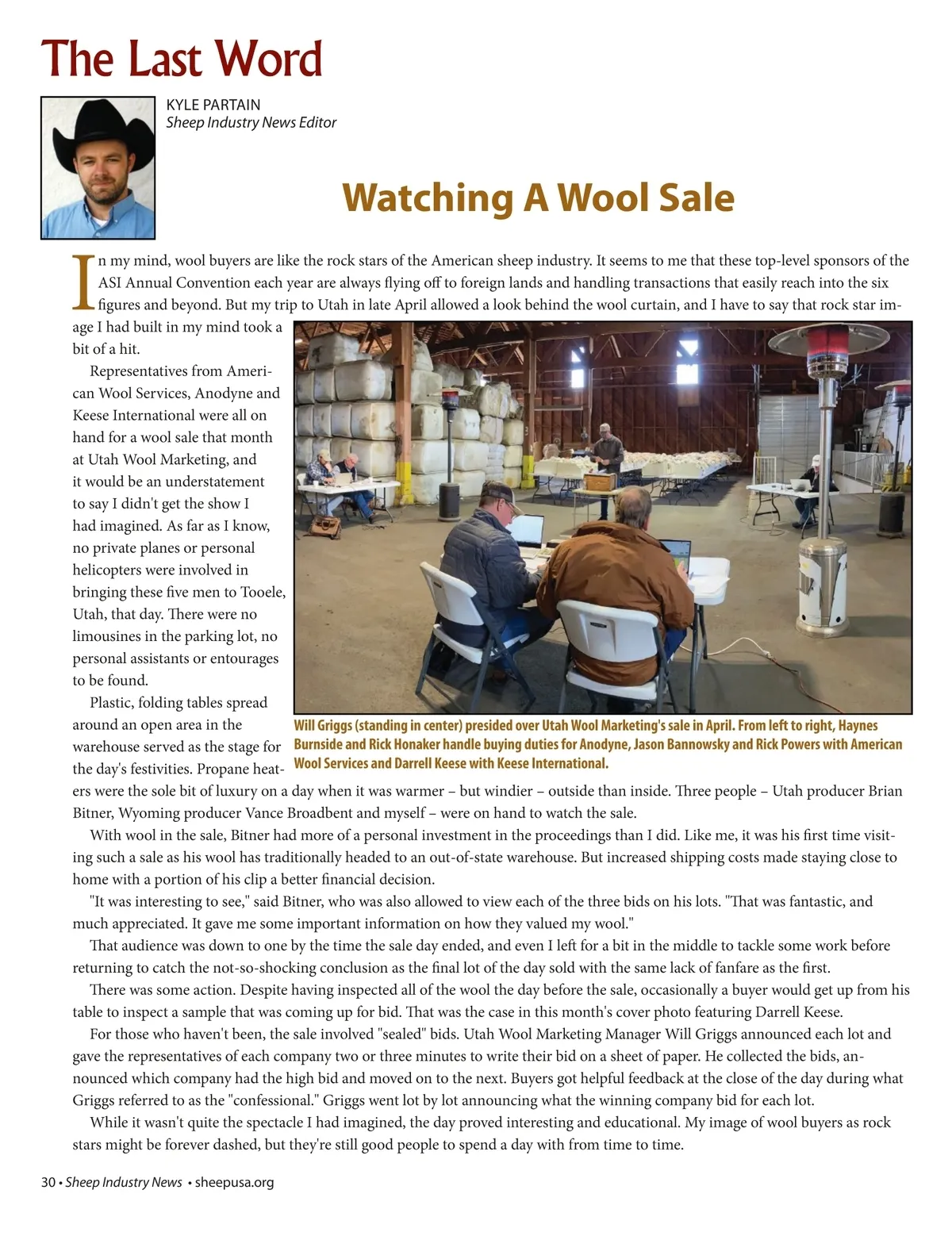 The Last Word

KYLE PARTAIN
Sheep Industry News Editor

Watching A Wool Sale

In my mind, wool buyers are like the rock stars of the American sheep industry. It seems to me that these top-level sponsors of the ASI Annual Convention each year are always flying off to foreign lands and handling transactions that easily reach into the six figures and beyond. But my trip to Utah in late April allowed a look behind the wool curtain, and I have to say that rock star image I had built in my mind took a bit of a hit.

Representatives from American Wool Services, Anodyne and Keese International were all on hand for a wool sale that month at Utah Wool Marketing, and it would be an understatement to say I didn't get the show I had imagined. As far as I know, no private planes or personal helicopters were involved in bringing these five men to Tooele, Utah, that day. There were no limousines in the parking lot, no personal assistants or entourages to be found.

Plastic, folding tables spread around an open area in the warehouse served as the stage for the day's festivities. Propane heaters were the sole bit of luxury on a day when it was warmer – but windier – outside than inside. Three people – Utah producer Brian Bitner, Wyoming producer Vance Broadbent and myself – were on hand to watch the sale.

Will Griggs (standing in center) presided over Utah Wool Marketing's sale in April. From left to right, Haynes Burnside and Rick Honaker handle buying duties for Anodyne, Jason Bannowsky and Rick Powers with American Wool Services and Darrell Keese with Keese International.

With wool in the sale, Bitner had more of a personal investment in the proceedings than I did. Like me, it was his first time visiting such a sale as his wool has traditionally headed to an out-of-state warehouse. But increased shipping costs made staying close to home with a portion of his clip a better financial decision.

"It was interesting to see," said Bitner, who was also allowed to view each of the three bids on his lots. "That was fantastic, and much appreciated. It gave me some important information on how they valued my wool."

That audience was down to one by the time the sale day ended, and even I left for a bit in the middle to tackle some work before returning to catch the not-so-shocking conclusion as the final lot of the day sold with the same lack of fanfare as the first.

There was some action. Despite having inspected all of the wool the day before the sale, occasionally a buyer would get up from his table to inspect a sample that was coming up for bid. That was the case in this month's cover photo featuring Darrell Keese.

For those who haven't been, the sale involved "sealed" bids. Utah Wool Marketing Manager Will Griggs announced each lot and gave the representatives of each company two or three minutes to write their bid on a sheet of paper. He collected the bids, announced which company had the high bid and moved on to the next. Buyers got helpful feedback at the close of the day during what Griggs referred to as the "confessional." Griggs went lot by lot announcing what the winning company bid for each lot.

While it wasn't quite the spectacle I had imagined, the day proved interesting and educational. My image of wool buyers as rock stars might be forever dashed, but they're still good people to spend a day with from time to time.

30 • Sheep Industry News • sheepusa.org